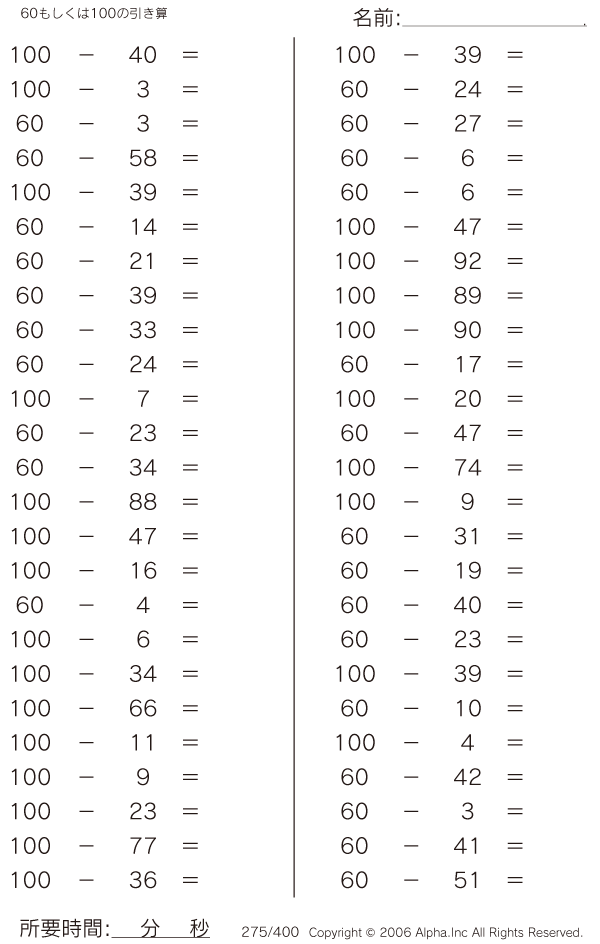 60もしくは100の引き算

名前:

$100 - 40 =$
$100 - 3 =$
$60 - 3 =$
$60 - 58 =$
$100 - 39 =$
$60 - 14 =$
$60 - 21 =$
$60 - 39 =$
$60 - 33 =$
$60 - 24 =$
$100 - 7 =$
$60 - 23 =$
$60 - 34 =$
$100 - 88 =$
$100 - 47 =$
$100 - 16 =$
$60 - 4 =$
$100 - 6 =$
$100 - 34 =$
$100 - 66 =$
$100 - 11 =$
$100 - 9 =$
$100 - 23 =$
$100 - 77 =$
$100 - 36 =$

$100 - 39 =$
$60 - 24 =$
$60 - 27 =$
$60 - 6 =$
$60 - 6 =$
$100 - 47 =$
$100 - 92 =$
$100 - 89 =$
$100 - 90 =$
$60 - 17 =$
$100 - 20 =$
$60 - 47 =$
$100 - 74 =$
$100 - 9 =$
$60 - 31 =$
$60 - 19 =$
$60 - 40 =$
$60 - 23 =$
$100 - 39 =$
$60 - 10 =$
$100 - 4 =$
$60 - 42 =$
$60 - 3 =$
$60 - 41 =$
$60 - 51 =$

所要時間: 分 秒

275/400 Copyright © 2006 Alpha.Inc All Rights Reserved.